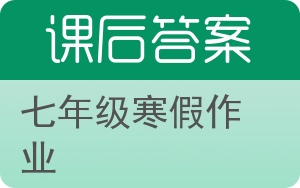 课后答案

七年级寒假作业